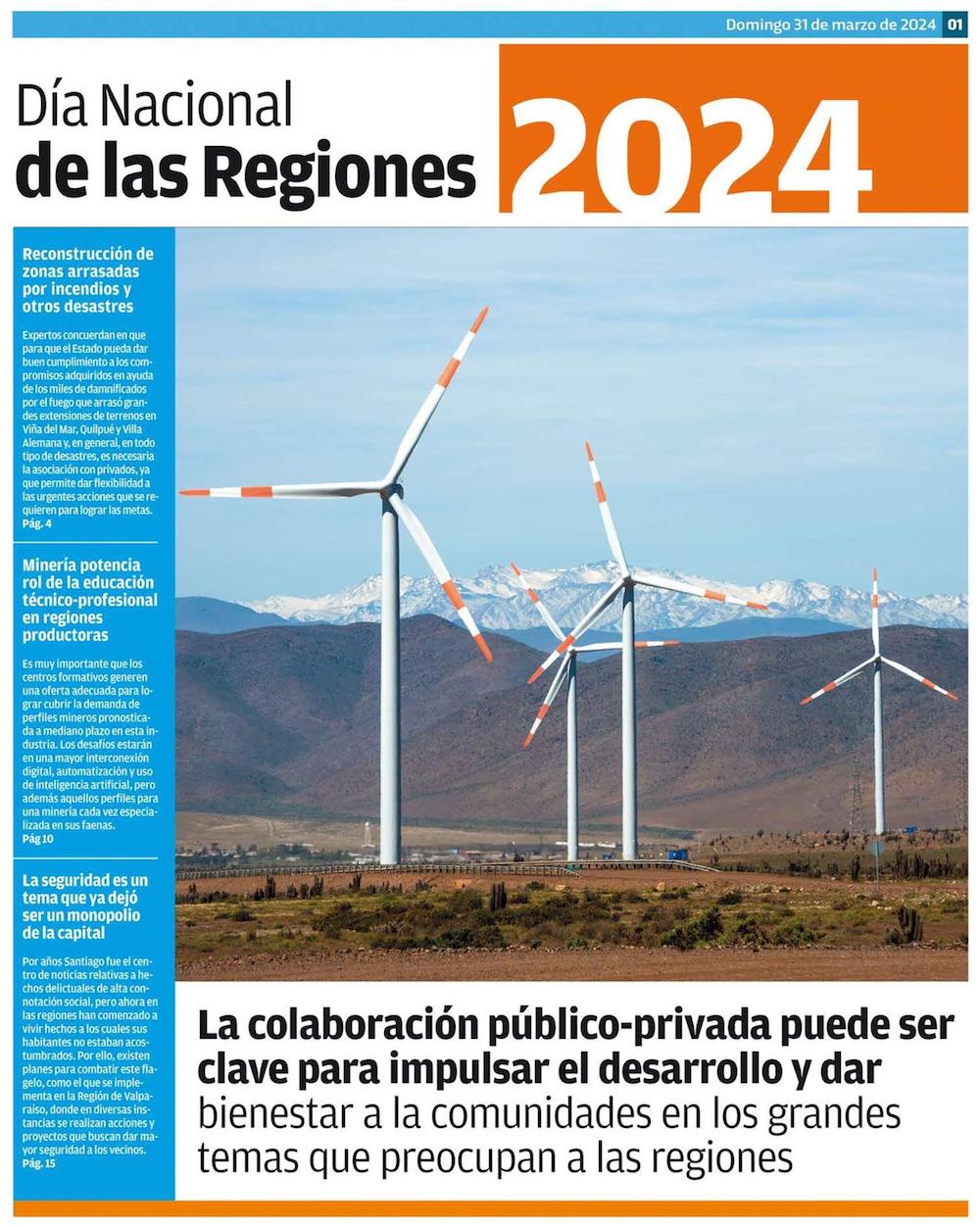 Domingo 31 de marzo de 2024 01

Día Nacional
de las Regiones

2024

Reconstrucción de zonas arrasadas por incendios y otros desastres

Expertos concuerdan en que para que el Estado pueda dar buen cumplimiento a los compromisos adquiridos en ayuda de los miles de damnificados por el fuego que arrasó grandes extensiones de terrenos en Viña del Mar, Quilpué y Villa Alemana y, en general, en todo tipo de desastres, es necesaria la asociación con privados, ya que permite dar flexibilidad a las urgentes acciones que se requieren para lograr las metas.
Pág. 4

Minería potencia rol de la educación técnico-profesional en regiones productoras

Es muy importante que los centros formativos generen una oferta adecuada para lograr cubrir la demanda de perfiles mineros pronosticada a mediano plazo en esta industria. Los desafíos estarán en una mayor interconexión digital, automatización y uso de inteligencia artificial, pero además aquellos perfiles para una minería cada vez especializada en sus faenas.
Pág 10

La seguridad es un tema que ya dejó ser un monopolio de la capital

Por años Santiago fue el centro de noticias relativas a hechos delictuales de alta connotación social, pero ahora en las regiones han comenzado a vivir hechos a los cuales sus habitantes no estaban acostumbrados. Por ello, existen planes para combatir este flagelo, como el que se implementa en la Región de Valparaíso, donde en diversas instancias se realizan acciones y proyectos que buscan dar mayor seguridad a los vecinos.
Pág. 15

La colaboración público-privada puede ser clave para impulsar el desarrollo y dar bienestar a la comunidades en los grandes temas que preocupan a las regiones